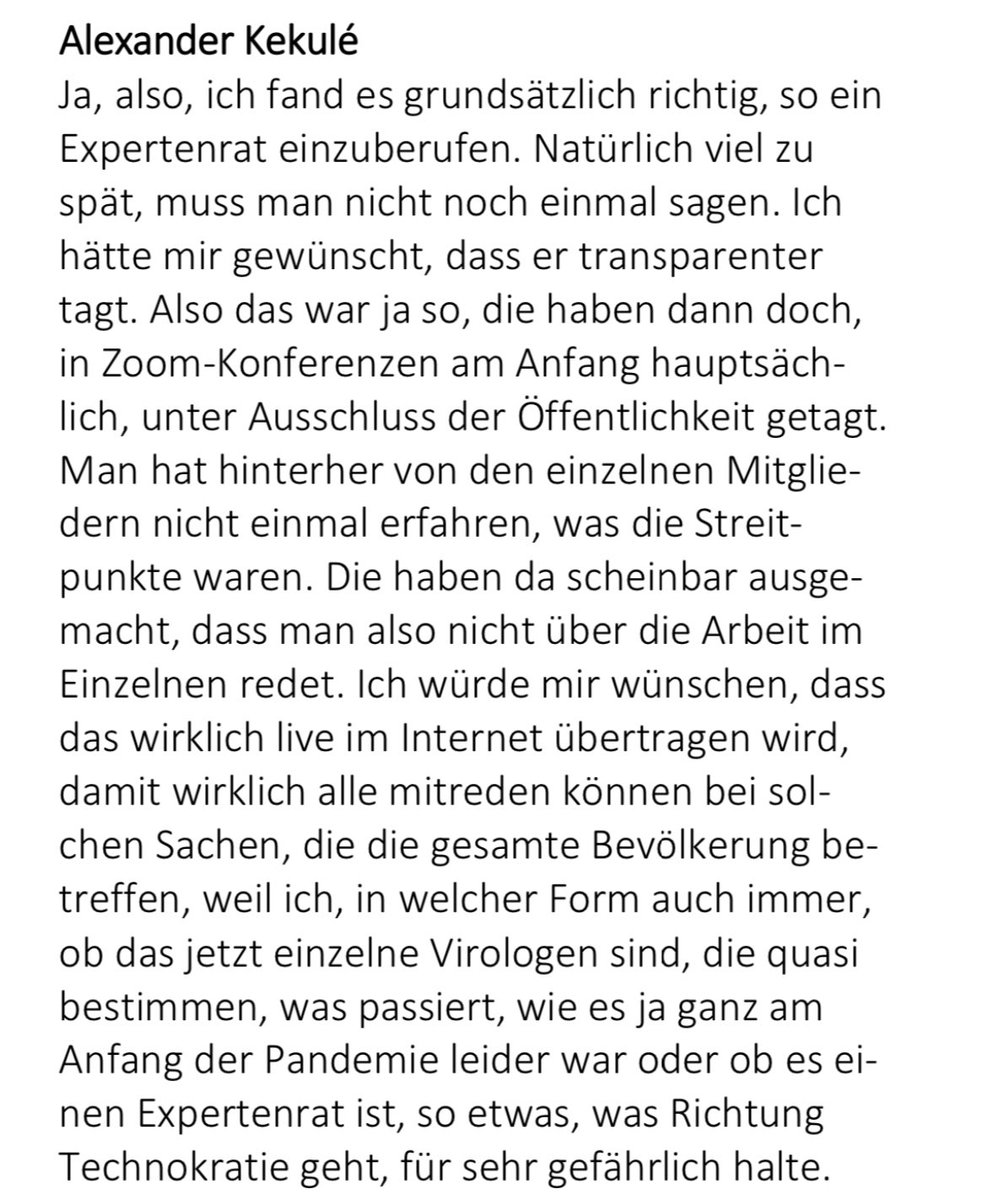 Alexander Kekulé
Ja, also, ich fand es grundsätzlich richtig, so ein Expertenrat einzuberufen. Natürlich viel zu spät, muss man nicht noch einmal sagen. Ich hätte mir gewünscht, dass er transparenter tagt. Also das war ja so, die haben dann doch, in Zoom-Konferenzen am Anfang hauptsächlich, unter Ausschluss der Öffentlichkeit getagt. Man hat hinterher von den einzelnen Mitgliedern nicht einmal erfahren, was die Streitpunkte waren. Die haben da scheinbar ausgemacht, dass man also nicht über die Arbeit im Einzelnen redet. Ich würde mir wünschen, dass das wirklich live im Internet übertragen wird, damit wirklich alle mitreden können bei solchen Sachen, die die gesamte Bevölkerung betreffen, weil ich, in welcher Form auch immer, ob das jetzt einzelne Virologen sind, die quasi bestimmen, was passiert, wie es ja ganz am Anfang der Pandemie leider war oder ob es einen Expertenrat ist, so etwas, was Richtung Technokratie geht, für sehr gefährlich halte.